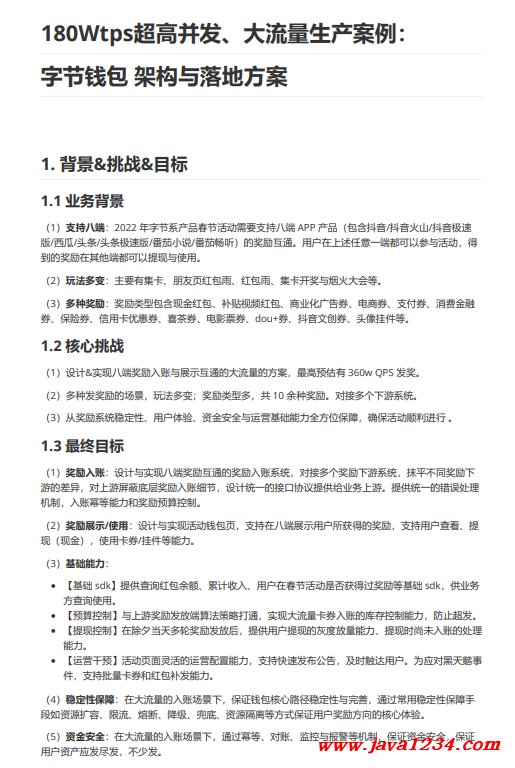 180Wtps超高并发、大流量生产案例：

字节钱包 架构与落地方案

1. 背景&挑战&目标

1.1 业务背景

（1）支持八端：2022 年字节系产品春节活动需要支持八端 APP 产品（包含抖音/抖音火山/抖音极速版/西瓜/头条/头条极速版/番茄小说/番茄畅听）的奖励互通。用户在上述任意一端都可以参与活动，得到的奖励在其他端都可以提现与使用。

（2）玩法多变：主要有集卡、朋友页红包雨、红包雨、集卡开奖与烟火大会等。

（3）多种奖励：奖励类型包含现金红包、补贴视频红包、商业化广告券、电商券、支付券、消费金融券、保险券、信用卡优惠券、喜茶券、电影票券、dou+券、抖音文创券、头像挂件等。

1.2 核心挑战

（1）设计&实现八端奖励入账与展示互通的大流量的方案，最高预估有 360w QPS 发奖。

（2）多种发奖励的场景，玩法多变；奖励类型多，共 10 余种奖励。对接多个下游系统。

（3）从奖励系统稳定性、用户体验、资金安全与运营基础能力全方位保障，确保活动顺利进行 。

1.3 最终目标

（1）奖励入账：设计与实现八端奖励互通的奖励入账系统，对接多个奖励下游系统，抹平不同奖励下游的差异，对上游屏蔽底层奖励入账细节，设计统一的接口协议提供给业务上游。提供统一的错误处理机制，入账幂等能力和奖励预算控制。

（2）奖励展示/使用：设计与实现活动钱包页，支持在八端展示用户所获得的奖励，支持用户查看、提现（现金），使用卡券/挂件等能力。

（3）基础能力：

• 【基础 sdk】提供查询红包余额、累计收入、用户在春节活动是否获得过奖励等基础 sdk，供业务方查询使用。
• 【预算控制】与上游奖励发放端算法策略打通，实现大流量卡券入账的库存控制能力，防止超发。
• 【提现控制】在除夕当天多轮奖励发放后，提供用户提现的灰度放量能力、提现时尚未入账的处理能力。
• 【运营干预】活动页面灵活的运营配置能力，支持快速发布公告，及时触达用户。为应对黑天鹅事件，支持批量卡券和红包补发能力。

（4）稳定性保障：在大流量的入账场景下，保证钱包核心路径稳定性与完善，通过常用稳定性保障手段如资源扩容、限流、熔断、降级、兜底、资源隔离等方式保证用户奖励方向的核心体验。

（5）资金安全：在大流量的入账场景下，通过幂等、对账、监控与报警等机制，保证资金安全，保证用户资产应发尽发，不少发。

www.java1234.com